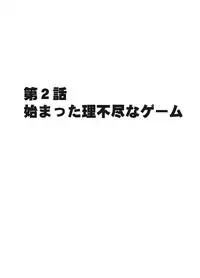 第２話
始まった理不尽なゲーム